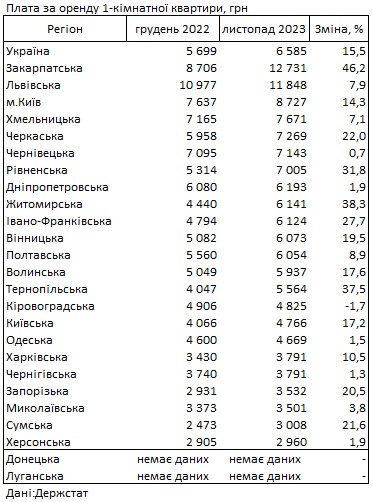 Плата за оренду 1-кімнатної квартири, грн

| Регіон | грудень 2022 | листопад 2023 | Зміна, % |
|---|---|---|---|
| Україна | 5 699 | 6 585 | 15,5 |
| Закарпатська | 8 706 | 12 731 | 46,2 |
| Львівська | 10 977 | 11 848 | 7,9 |
| м.Київ | 7 637 | 8 727 | 14,3 |
| Хмельницька | 7 165 | 7 671 | 7,1 |
| Черкаська | 5 958 | 7 269 | 22,0 |
| Чернівецька | 7 095 | 7 143 | 0,7 |
| Рівненська | 5 314 | 7 005 | 31,8 |
| Дніпропетровська | 6 080 | 6 193 | 1,9 |
| Житомирська | 4 440 | 6 141 | 38,3 |
| Івано-Франківська | 4 794 | 6 124 | 27,7 |
| Вінницька | 5 082 | 6 073 | 19,5 |
| Полтавська | 5 560 | 6 054 | 8,9 |
| Волинська | 5 049 | 5 937 | 17,6 |
| Тернопільська | 4 047 | 5 564 | 37,5 |
| Кіровоградська | 4 906 | 4 825 | -1,7 |
| Київська | 4 066 | 4 766 | 17,2 |
| Одеська | 4 600 | 4 669 | 1,5 |
| Харківська | 3 430 | 3 791 | 10,5 |
| Чернігівська | 3 740 | 3 791 | 1,3 |
| Запорізька | 2 931 | 3 532 | 20,5 |
| Миколаївська | 3 373 | 3 501 | 3,8 |
| Сумська | 2 473 | 3 008 | 21,6 |
| Херсонська | 2 905 | 2 960 | 1,9 |
| Донецька | немає даних | немає даних | - |
| Луганська | немає даних | немає даних | - |

Дані:Держстат